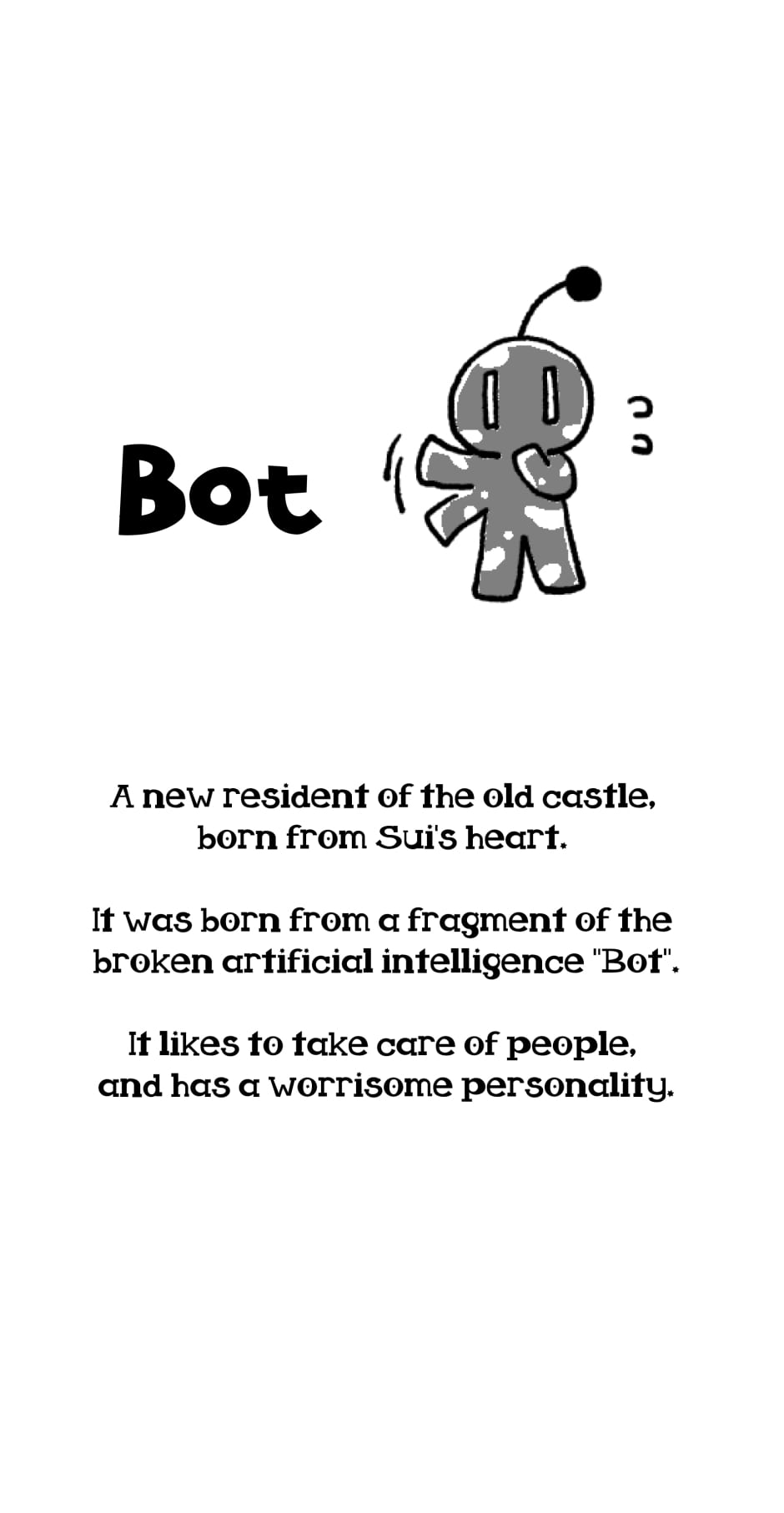 Bot

A new resident of the old castle, born from Sui's heart.

It was born from a fragment of the broken artificial intelligence "Bot".

It likes to take care of people, and has a worrisome personality.